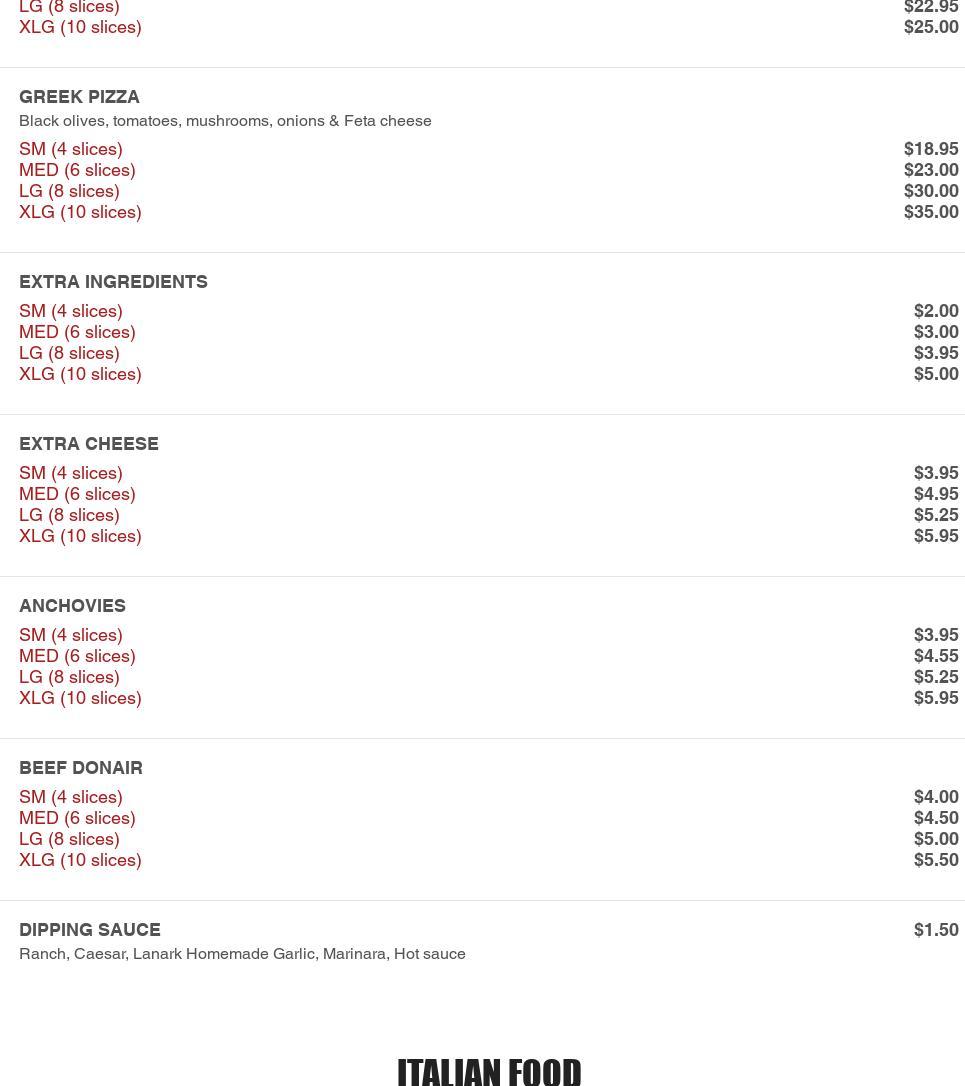 LG (8 slices) $22.95
XLG (10 slices) $25.00

GREEK PIZZA
Black olives, tomatoes, mushrooms, onions & Feta cheese
SM (4 slices) $18.95
MED (6 slices) $23.00
LG (8 slices) $30.00
XLG (10 slices) $35.00

EXTRA INGREDIENTS
SM (4 slices) $2.00
MED (6 slices) $3.00
LG (8 slices) $3.95
XLG (10 slices) $5.00

EXTRA CHEESE
SM (4 slices) $3.95
MED (6 slices) $4.95
LG (8 slices) $5.25
XLG (10 slices) $5.95

ANCHOVIES
SM (4 slices) $3.95
MED (6 slices) $4.55
LG (8 slices) $5.25
XLG (10 slices) $5.95

BEEF DONAIR
SM (4 slices) $4.00
MED (6 slices) $4.50
LG (8 slices) $5.00
XLG (10 slices) $5.50

DIPPING SAUCE $1.50
Ranch, Caesar, Lanark Homemade Garlic, Marinara, Hot sauce

ITALIAN FOOD